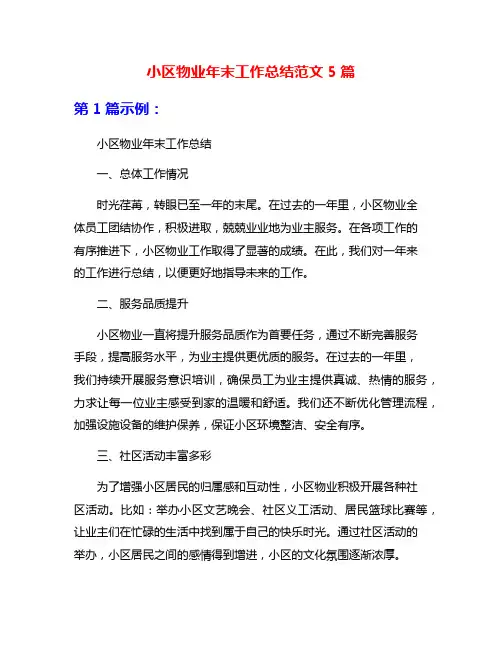 小区物业年末工作总结范文 5 篇

第 1 篇示例：

小区物业年末工作总结

一、总体工作情况

时光荏苒，转眼已至一年的末尾。在过去的一年里，小区物业全体员工团结协作，积极进取，兢兢业业地为业主服务。在各项工作的有序推进下，小区物业工作取得了显著的成绩。在此，我们对一年来的工作进行总结，以便更好地指导未来的工作。

二、服务品质提升

小区物业一直将提升服务品质作为首要任务，通过不断完善服务手段，提高服务水平，为业主提供更优质的服务。在过去的一年里，我们持续开展服务意识培训，确保员工为业主提供真诚、热情的服务，力求让每一位业主感受到家的温暖和舒适。我们还不断优化管理流程，加强设施设备的维护保养，保证小区环境整洁、安全有序。

三、社区活动丰富多彩

为了增强小区居民的归属感和互动性，小区物业积极开展各种社区活动。比如：举办小区文艺晚会、社区义工活动、居民篮球比赛等，让业主们在忙碌的生活中找到属于自己的快乐时光。通过社区活动的举办，小区居民之间的感情得到增进，小区的文化氛围逐渐浓厚。